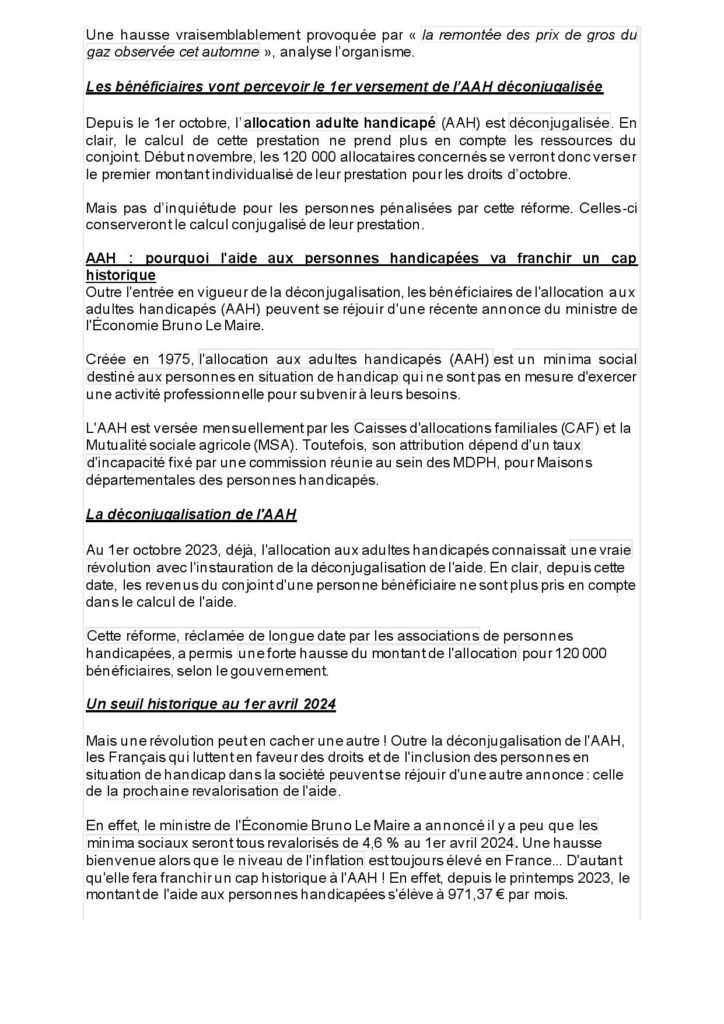 Une hausse vraisemblablement provoquée par « la remontée des prix de gros du gaz observée cet automne », analyse l'organisme.

Les bénéficiaires vont percevoir le 1er versement de l'AAH déconjugalisée

Depuis le 1er octobre, l'allocation adulte handicapé (AAH) est déconjugalisée. En clair, le calcul de cette prestation ne prend plus en compte les ressources du conjoint. Début novembre, les 120 000 allocataires concernés se verront donc verser le premier montant individualisé de leur prestation pour les droits d'octobre.

Mais pas d'inquiétude pour les personnes pénalisées par cette réforme. Celles-ci conserveront le calcul conjugalisé de leur prestation.

AAH : pourquoi l'aide aux personnes handicapées va franchir un cap historique
Outre l'entrée en vigueur de la déconjugalisation, les bénéficiaires de l'allocation aux adultes handicapés (AAH) peuvent se réjouir d'une récente annonce du ministre de l'Économie Bruno Le Maire.

Créée en 1975, l'allocation aux adultes handicapés (AAH) est un minima social destiné aux personnes en situation de handicap qui ne sont pas en mesure d'exercer une activité professionnelle pour subvenir à leurs besoins.

L'AAH est versée mensuellement par les Caisses d'allocations familiales (CAF) et la Mutualité sociale agricole (MSA). Toutefois, son attribution dépend d'un taux d'incapacité fixé par une commission réunie au sein des MDPH, pour Maisons départementales des personnes handicapés.

La déconjugalisation de l'AAH

Au 1er octobre 2023, déjà, l'allocation aux adultes handicapés connaissait une vraie révolution avec l'instauration de la déconjugalisation de l'aide. En clair, depuis cette date, les revenus du conjoint d'une personne bénéficiaire ne sont plus pris en compte dans le calcul de l'aide.

Cette réforme, réclamée de longue date par les associations de personnes handicapées, a permis une forte hausse du montant de l'allocation pour 120 000 bénéficiaires, selon le gouvernement.

Un seuil historique au 1er avril 2024

Mais une révolution peut en cacher une autre ! Outre la déconjugalisation de l'AAH, les Français qui luttent en faveur des droits et de l'inclusion des personnes en situation de handicap dans la société peuvent se réjouir d'une autre annonce : celle de la prochaine revalorisation de l'aide.

En effet, le ministre de l'Économie Bruno Le Maire a annoncé il y a peu que les minima sociaux seront tous revalorisés de 4,6 % au 1er avril 2024. Une hausse bienvenue alors que le niveau de l'inflation est toujours élevé en France... D'autant qu'elle fera franchir un cap historique à l'AAH ! En effet, depuis le printemps 2023, le montant de l'aide aux personnes handicapées s'élève à 971,37 € par mois.